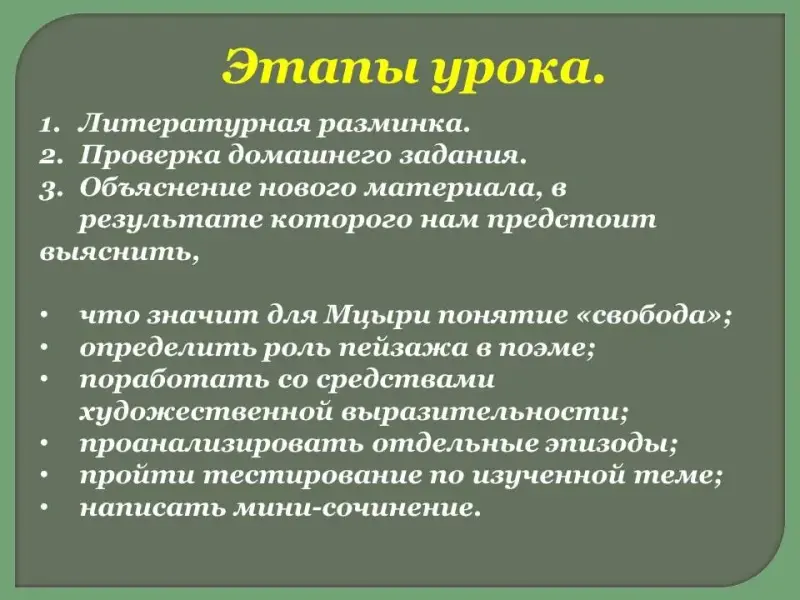 Этапы урока.

1. Литературная разминка.
2. Проверка домашнего задания.
3. Объяснение нового материала, в результате которого нам предстоит выяснить,

• что значит для Мцыри понятие «свобода»;
• определить роль пейзажа в поэме;
• поработать со средствами художественной выразительности;
• проанализировать отдельные эпизоды;
• пройти тестирование по изученной теме;
• написать мини-сочинение.